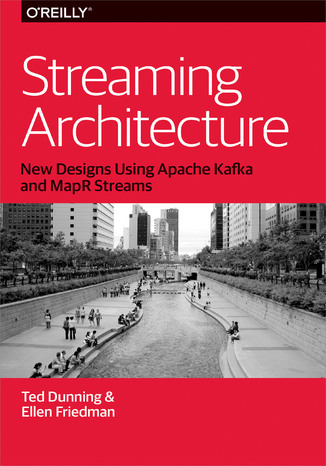 O'REILLY®

Streaming Architecture

New Designs Using Apache Kafka and MapR Streams

Ted Dunning & Ellen Friedman